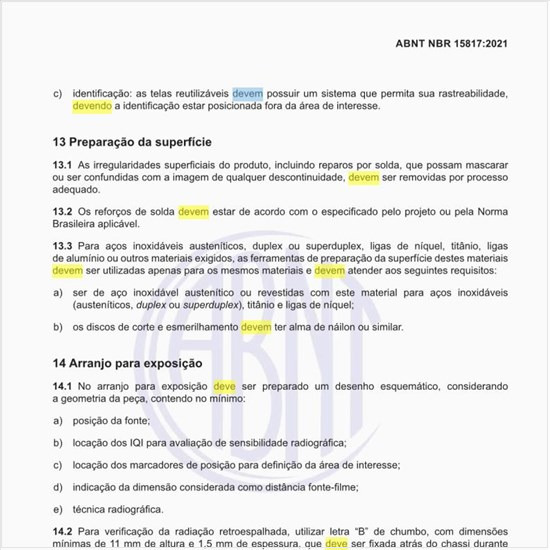 ABNT NBR 15817:2021

c) identificação: as telas reutilizáveis devem possuir um sistema que permita sua rastreabilidade, devendo a identificação estar posicionada fora da área de interesse.

13 Preparação da superfície

13.1 As irregularidades superficiais do produto, incluindo reparos por solda, que possam mascarar ou ser confundidas com a imagem de qualquer descontinuidade, devem ser removidas por processo adequado.

13.2 Os reforços de solda devem estar de acordo com o especificado pelo projeto ou pela Norma Brasileira aplicável.

13.3 Para aços inoxidáveis austeníticos, duplex ou superduplex, ligas de níquel, titânio, ligas de alumínio ou outros materiais exigidos, as ferramentas de preparação da superfície destes materiais devem ser utilizadas apenas para os mesmos materiais e devem atender aos seguintes requisitos:

a) ser de aço inoxidável austenítico ou revestidas com este material para aços inoxidáveis (austeníticos, duplex ou superduplex), titânio e ligas de níquel;

b) os discos de corte e esmerilhamento devem ter alma de náilon ou similar.

14 Arranjo para exposição

14.1 No arranjo para exposição deve ser preparado um desenho esquemático, considerando a geometria da peça, contendo no mínimo:

a) posição da fonte;

b) locação dos IQI para avaliação de sensibilidade radiográfica;

c) locação dos marcadores de posição para definição da área de interesse;

d) indicação da dimensão considerada como distância fonte-filme;

e) técnica radiográfica.

14.2 Para verificação da radiação retroespalhada, utilizar letra “B” de chumbo, com dimensões mínimas de 11 mm de altura e 1,5 mm de espessura, que deve ser fixada atrás do chassi durante